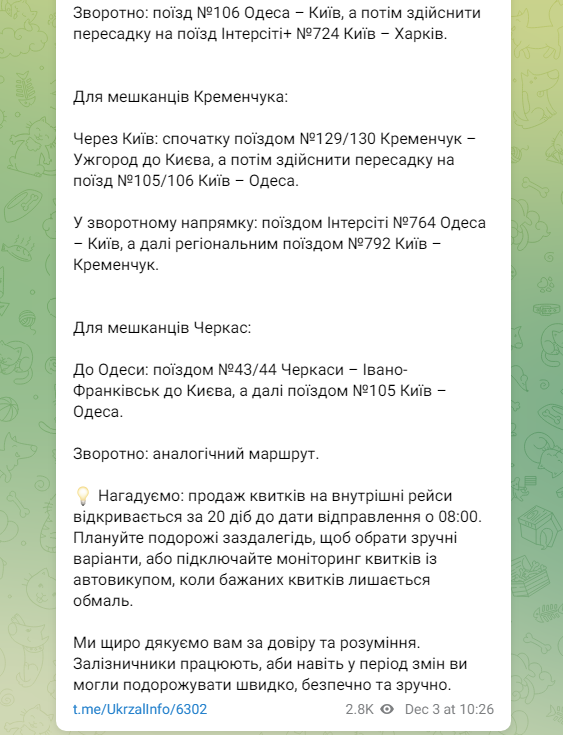 Зворотно: поїзд №106 Одеса – Київ, а потім здійснити пересадку на поїзд Інтерсіті+ №724 Київ – Харків.

Для мешканців Кременчука:

Через Київ: спочатку поїздом №129/130 Кременчук – Ужгород до Києва, а потім здійснити пересадку на поїзд №105/106 Київ – Одеса.

У зворотному напрямку: поїздом Інтерсіті №764 Одеса – Київ, а далі регіональним поїздом №792 Київ – Кременчук.

Для мешканців Черкас:

До Одеси: поїздом №43/44 Черкаси – Івано-Франківськ до Києва, а далі поїздом №105 Київ – Одеса.

Зворотно: аналогічний маршрут.

💡 Нагадуємо: продаж квитків на внутрішні рейси відкривається за 20 діб до дати відправлення о 08:00. Плануйте подорожі заздалегідь, щоб обрати зручні варіанти, або підключайте моніторинг квитків із автовикупом, коли бажаних квитків лишається обмаль.

Ми щиро дякуємо вам за довіру та розуміння. Залізничники працюють, аби навіть у період змін ви могли подорожувати швидко, безпечно та зручно.

t.me/UkrzalInfo/6302

2.8K Dec 3 at 10:26